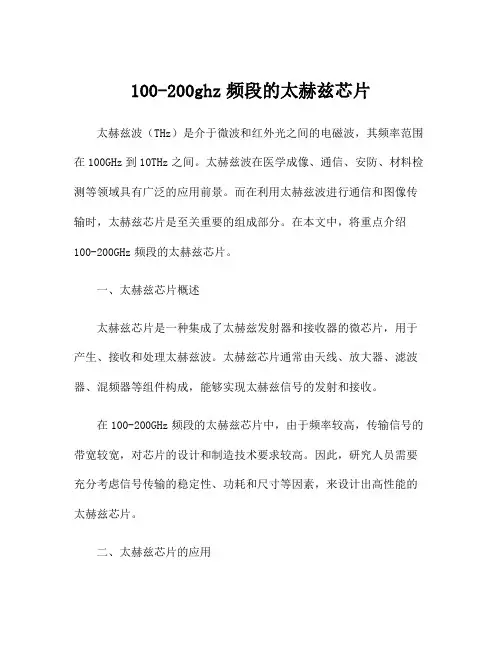 100-200ghz 频段的太赫兹芯片

太赫兹波（THz）是介于微波和红外光之间的电磁波，其频率范围在 100GHz 到 10THz 之间。太赫兹波在医学成像、通信、安防、材料检测等领域具有广泛的应用前景。而在利用太赫兹波进行通信和图像传输时，太赫兹芯片是至关重要的组成部分。在本文中，将重点介绍 100-200GHz 频段的太赫兹芯片。

一、太赫兹芯片概述

太赫兹芯片是一种集成了太赫兹发射器和接收器的微芯片，用于产生、接收和处理太赫兹波。太赫兹芯片通常由天线、放大器、滤波器、混频器等组件构成，能够实现太赫兹信号的发射和接收。

在 100-200GHz 频段的太赫兹芯片中，由于频率较高，传输信号的带宽较宽，对芯片的设计和制造技术要求较高。因此，研究人员需要充分考虑信号传输的稳定性、功耗和尺寸等因素，来设计出高性能的太赫兹芯片。

二、太赫兹芯片的应用